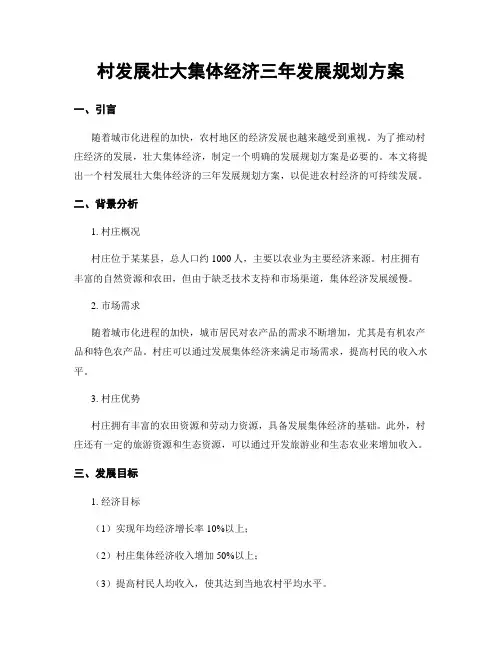 村发展壮大集体经济三年发展规划方案

一、引言

随着城市化进程的加快，农村地区的经济发展也越来越受到重视。为了推动村庄经济的发展，壮大集体经济，制定一个明确的发展规划方案是必要的。本文将提出一个村发展壮大集体经济的三年发展规划方案，以促进农村经济的可持续发展。

二、背景分析

1. 村庄概况

村庄位于某某县，总人口约 1000 人，主要以农业为主要经济来源。村庄拥有丰富的自然资源和农田，但由于缺乏技术支持和市场渠道，集体经济发展缓慢。

2. 市场需求

随着城市化进程的加快，城市居民对农产品的需求不断增加，尤其是有机农产品和特色农产品。村庄可以通过发展集体经济来满足市场需求，提高村民的收入水平。

3. 村庄优势

村庄拥有丰富的农田资源和劳动力资源，具备发展集体经济的基础。此外，村庄还有一定的旅游资源和生态资源，可以通过开发旅游业和生态农业来增加收入。

三、发展目标

1. 经济目标

（1）实现年均经济增长率 10%以上；

（2）村庄集体经济收入增加 50%以上；

（3）提高村民人均收入，使其达到当地农村平均水平。